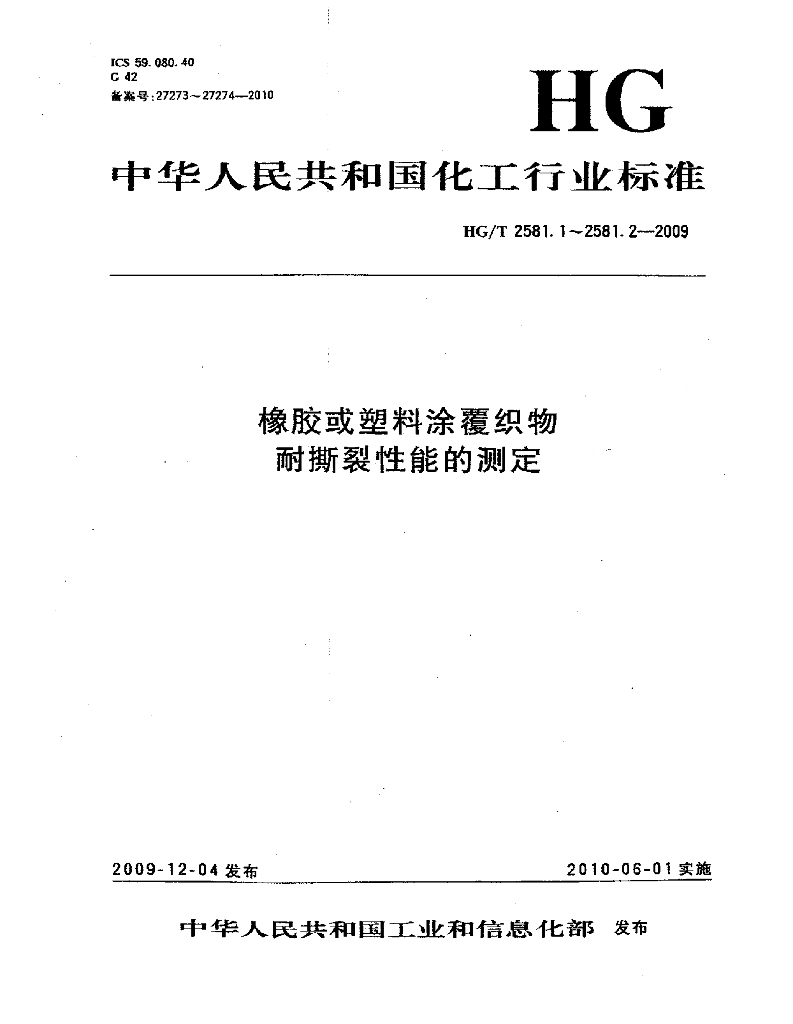 ICS 59.080.40
G 42
备案号:27273~27274—2010

HG

中华人民共和国化工行业标准

HG/T 2581.1~2581.2—2009

橡胶或塑料涂覆织物
耐撕裂性能的测定

2009-12-04 发布

2010-06-01 实施

中华人民共和国工业和信息化部 发布